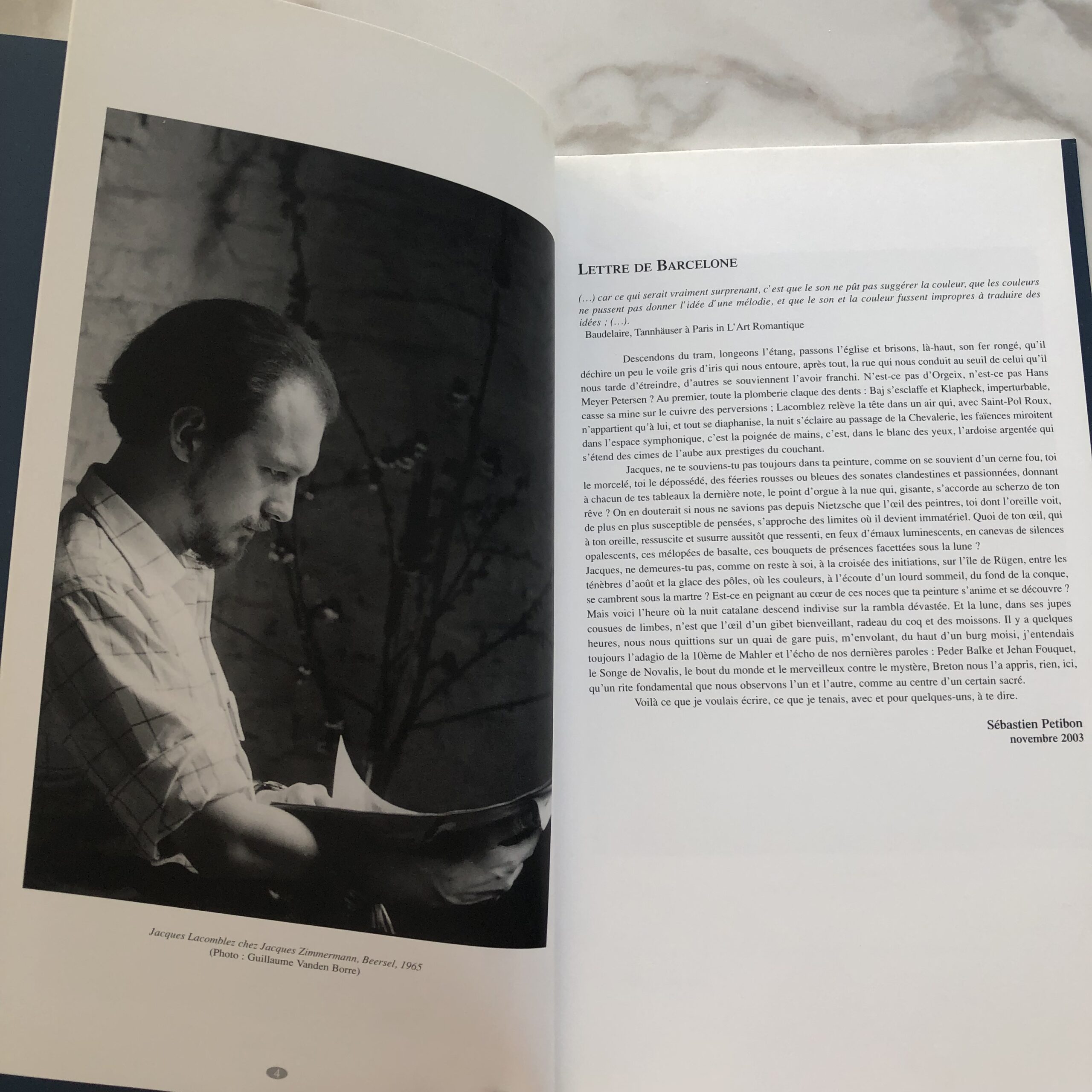 Jacques Lacomblez chez Jacques Zimmermann, Beersel, 1965
(Photo : Guillaume Vanden Borre)

4

LETTRE DE BARCELONE

(...) car ce qui serait vraiment surprenant, c'est que le son ne pût pas suggérer la couleur, que les couleurs ne pussent pas donner l'idée d'une mélodie, et que le son et la couleur fussent impropres à traduire des idées ; (...).
Baudelaire, Tannhäuser à Paris in L'Art Romantique

Descendons du tram, longeons l'étang, passons l'église et brisons, là-haut, son fer rongé, qu'il déchire un peu le voile gris d'iris qui nous entoure, après tout, la rue qui nous conduit au seuil de celui qu'il nous tarde d'étreindre, d'autres se souviennent l'avoir franchi. N'est-ce pas d'Orgeix, n'est-ce pas Hans Meyer Petersen ? Au premier, toute la plomberie claque des dents : Baj s'esclaffe et Klapheck, imperturbable, casse sa mine sur le cuivre des perversions ; Lacomblez relève la tête dans un air qui, avec Saint-Pol Roux, n'appartient qu'à lui, et tout se diaphanise, la nuit s'éclaire au passage de la Chevalerie, les faïences miroitent dans l'espace symphonique, c'est la poignée de mains, c'est, dans le blanc des yeux, l'ardoise argentée qui s'étend des cimes de l'aube aux prestiges du couchant.

Jacques, ne te souviens-tu pas toujours dans ta peinture, comme on se souvient d'un cerne fou, toi le morcelé, toi le dépossédé, des féeries rousses ou bleues des sonates clandestines et passionnées, donnant à chacun de tes tableaux la dernière note, le point d'orgue à la nue qui, gisante, s'accorde au scherzo de ton rêve ? On en douterait si nous ne savions pas depuis Nietzsche que l'œil des peintres, toi dont l'oreille voit, de plus en plus susceptible de pensées, s'approche des limites où il devient immatériel. Quoi de ton œil, qui à ton oreille, ressuscite et susurre aussitôt que ressenti, en feux d'émaux luminescents, en canevas de silences opalescents, ces mélopées de basalte, ces bouquets de présences facettées sous la lune ?
Jacques, ne demeures-tu pas, comme on reste à soi, à la croisée des initiations, sur l'île de Rügen, entre les ténèbres d'août et la glace des pôles, où les couleurs, à l'écoute d'un lourd sommeil, du fond de la conque, se cambrent sous la martre ? Est-ce en peignant au cœur de ces noces que ta peinture s'anime et se découvre ?
Mais voici l'heure où la nuit catalane descend indivise sur la rambla dévastée. Et la lune, dans ses jupes cousues de limbes, n'est que l'œil d'un gibet bienveillant, radeau du coq et des moissons. Il y a quelques heures, nous nous quittions sur un quai de gare puis, m'envolant, du haut d'un burg moisi, j'entendais toujours l'adagio de la 10ème de Mahler et l'écho de nos dernières paroles : Peder Balke et Jehan Fouquet, le Songe de Novalis, le bout du monde et le merveilleux contre le mystère, Breton nous l'a appris, rien, ici, qu'un rite fondamental que nous observons l'un et l'autre, comme au centre d'un certain sacré.

Voilà ce que je voulais écrire, ce que je tenais, avec et pour quelques-uns, à te dire.

Sébastien Petibon
novembre 2003